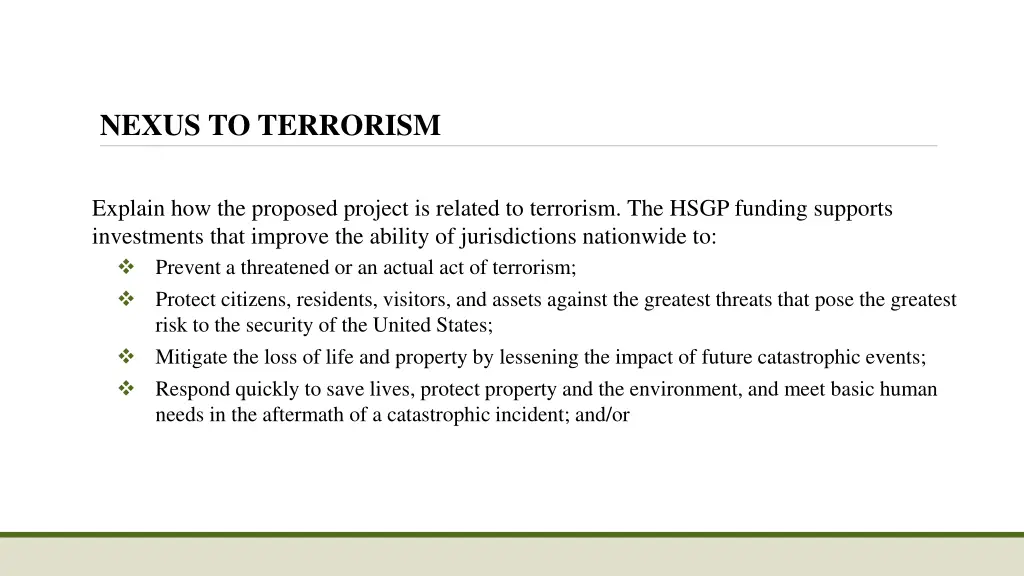 NEXUS TO TERRORISM

Explain how the proposed project is related to terrorism. The HSGP funding supports investments that improve the ability of jurisdictions nationwide to:

❖ Prevent a threatened or an actual act of terrorism;
❖ Protect citizens, residents, visitors, and assets against the greatest threats that pose the greatest risk to the security of the United States;
❖ Mitigate the loss of life and property by lessening the impact of future catastrophic events;
❖ Respond quickly to save lives, protect property and the environment, and meet basic human needs in the aftermath of a catastrophic incident; and/or